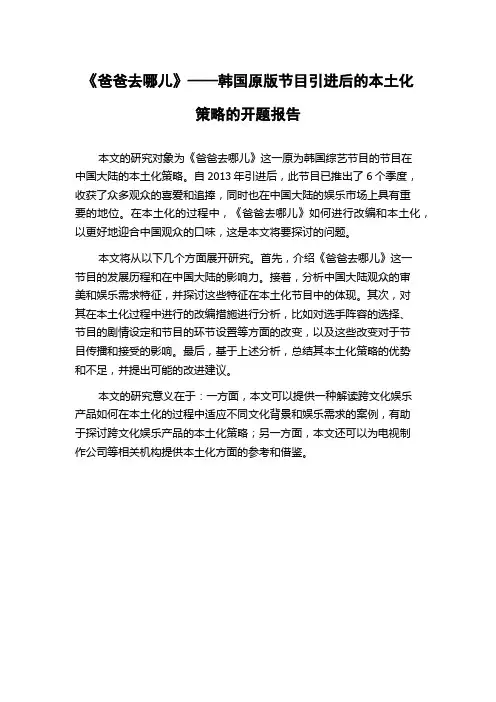 《爸爸去哪儿》——韩国原版节目引进后的本土化策略的开题报告

本文的研究对象为《爸爸去哪儿》这一原为韩国综艺节目的节目在中国大陆的本土化策略。自 2013 年引进后，此节目已推出了 6 个季度，收获了众多观众的喜爱和追捧，同时也在中国大陆的娱乐市场上具有重要的地位。在本土化的过程中，《爸爸去哪儿》如何进行改编和本土化，以更好地迎合中国观众的口味，这是本文将要探讨的问题。

本文将从以下几个方面展开研究。首先，介绍《爸爸去哪儿》这一节目的发展历程和在中国大陆的影响力。接着，分析中国大陆观众的审美和娱乐需求特征，并探讨这些特征在本土化节目中的体现。其次，对其在本土化过程中进行的改编措施进行分析，比如对选手阵容的选择、节目的剧情设定和节目的环节设置等方面的改变，以及这些改变对于节目传播和接受的影响。最后，基于上述分析，总结其本土化策略的优势和不足，并提出可能的改进建议。

本文的研究意义在于：一方面，本文可以提供一种解读跨文化娱乐产品如何在本土化的过程中适应不同文化背景和娱乐需求的案例，有助于探讨跨文化娱乐产品的本土化策略；另一方面，本文还可以为电视制作公司等相关机构提供本土化方面的参考和借鉴。